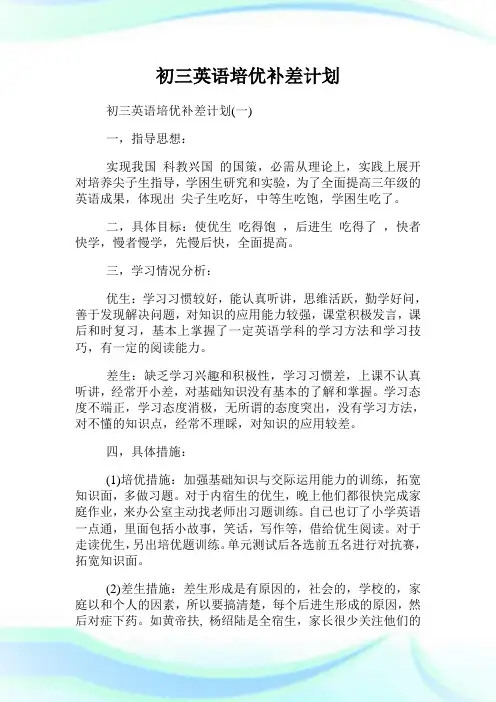 初三英语培优补差计划

初三英语培优补差计划(一)

一，指导思想：

实现我国 科教兴国 的国策，必需从理论上，实践上展开对培养尖子生指导，学困生研究和实验，为了全面提高三年级的英语成果，体现出 尖子生吃好，中等生吃饱，学困生吃了。

二，具体目标：使优生 吃得饱 ，后进生 吃得了 ，快者快学，慢者慢学，先慢后快，全面提高。

三，学习情况分析：

优生：学习习惯较好，能认真听讲，思维活跃，勤学好问，善于发现解决问题，对知识的应用能力较强，课堂积极发言，课后和时复习，基本上掌握了一定英语学科的学习方法和学习技巧，有一定的阅读能力。

差生：缺乏学习兴趣和积极性，学习习惯差，上课不认真听讲，经常开小差，对基础知识没有基本的了解和掌握。学习态度不端正，学习态度消极，无所谓的态度突出，没有学习方法，对不懂的知识点，经常不理睬，对知识的应用较差。

四，具体措施：

(1)培优措施：加强基础知识与交际运用能力的训练，拓宽知识面，多做习题。对于内宿生的优生，晚上他们都很快完成家庭作业，来办公室主动找老师出习题训练。自已也订了小学英语一点通，里面包括小故事，笑话，写作等，借给优生阅读。对于走读优生，另出培优题训练。单元测试后各选前五名进行对抗赛，拓宽知识面。

(2)差生措施：差生形成是有原因的，社会的，学校的，家庭以和个人的因素，所以要搞清楚，每个后进生形成的原因，然后对症下药。如黄帝扶，杨绍陆是全宿生，家长很少关注他们的